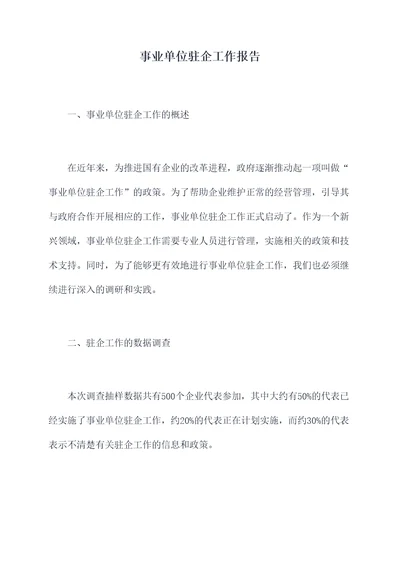 事业单位驻企工作报告

一、事业单位驻企工作的概述

在近年来，为推进国有企业的改革进程，政府逐渐推动起一项叫做“事业单位驻企工作”的政策。为了帮助企业维护正常的经营管理，引导其与政府合作开展相应的工作，事业单位驻企工作正式启动了。作为一个新兴领域，事业单位驻企工作需要专业人员进行管理，实施相关的政策和技术支持。同时，为了能够更有效地进行事业单位驻企工作，我们也必须继续进行深入的调研和实践。

二、驻企工作的数据调查

本次调查抽样数据共有500个企业代表参加，其中大约有50%的代表已经实施了事业单位驻企工作，约20%的代表正在计划实施，而约30%的代表表示不清楚有关驻企工作的信息和政策。